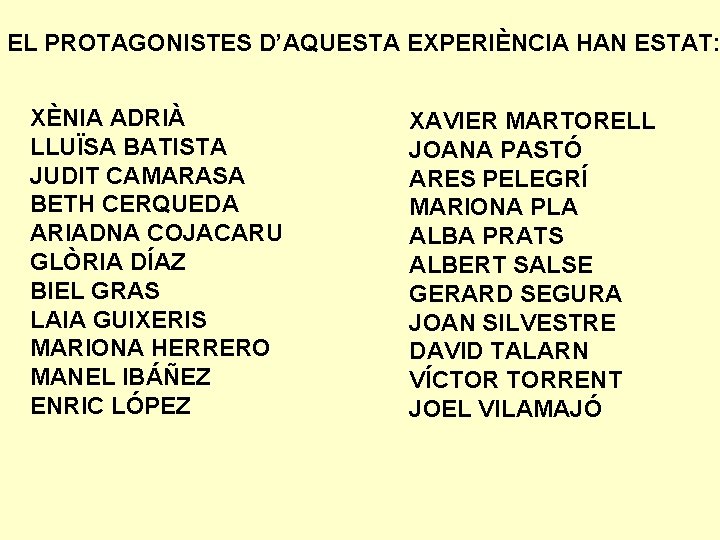 EL PROTAGONISTES D'AQUESTA EXPERIÈNCIA HAN ESTAT:

XÈNIA ADRIÀ
LLUÏSA BATISTA
JUDIT CAMARASA
BETH CERQUEDA
ARIADNA COJACARU
GLÒRIA DÍAZ
BIEL GRAS
LAIA GUIXERIS
MARIONA HERRERO
MANEL IBÁÑEZ
ENRIC LÓPEZ

XAVIER MARTORELL
JOANA PASTÓ
ARES PELEGRÍ
MARIONA PLA
ALBA PRATS
ALBERT SALSE
GERARD SEGURA
JOAN SILVESTRE
DAVID TALARN
VÍCTOR TORRENT
JOEL VILAMAJÓ